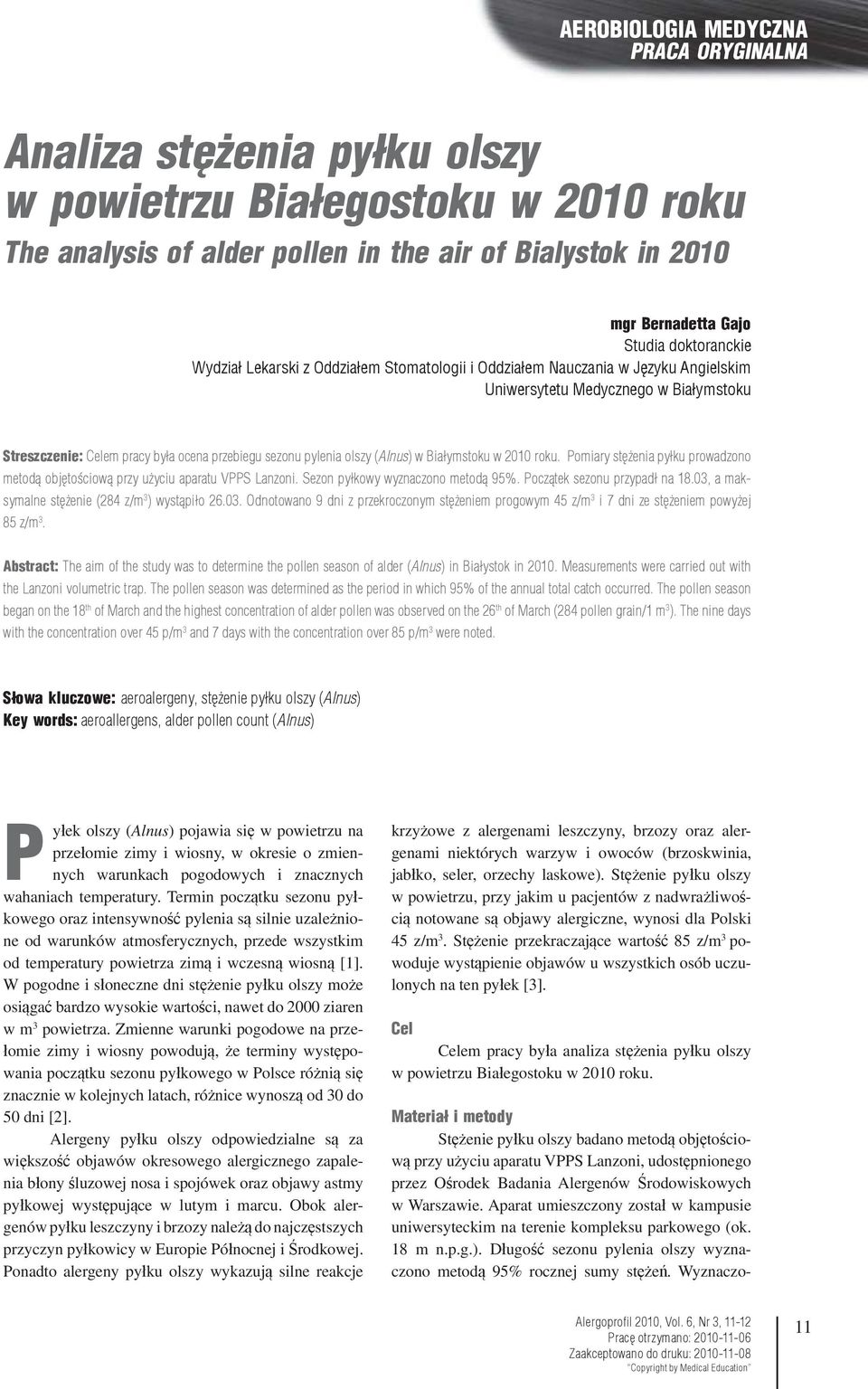 AEROBIOLOGIA MEDYCZNA
PRACA ORYGINALNA

Analiza stężenia pyłku olszy w powietrzu Białegostoku w 2010 roku
The analysis of alder pollen in the air of Bialystok in 2010

mgr Bernadetta Gajo
Studia doktoranckie
Wydział Lekarski z Oddziałem Stomatologii i Oddziałem Nauczania w Języku Angielskim
Uniwersytetu Medycznego w Białymstoku

Streszczenie: Celem pracy była ocena przebiegu sezonu pylenia olszy (Alnus) w Białymstoku w 2010 roku. Pomiary stężenia pyłku prowadzono metodą objętościową przy użyciu aparatu VPPS Lanzoni. Sezon pyłkowy wyznaczono metodą 95%. Początek sezonu przypadł na 18.03, a maksymalne stężenie (284 z/m$^3$) wystąpiło 26.03. Odnotowano 9 dni z przekroczonym stężeniem progowym 45 z/m$^3$ i 7 dni ze stężeniem powyżej 85 z/m$^3$.

Abstract: The aim of the study was to determine the pollen season of alder (Alnus) in Białystok in 2010. Measurements were carried out with the Lanzoni volumetric trap. The pollen season was determined as the period in which 95% of the annual total catch occurred. The pollen season began on the 18$^{th}$ of March and the highest concentration of alder pollen was observed on the 26$^{th}$ of March (284 pollen grain/1 m$^3$). The nine days with the concentration over 45 p/m$^3$ and 7 days with the concentration over 85 p/m$^3$ were noted.

Słowa kluczowe: aeroalergeny, stężenie pyłku olszy (Alnus)
Key words: aeroallergens, alder pollen count (Alnus)

Pyłek olszy (Alnus) pojawia się w powietrzu na przełomie zimy i wiosny, w okresie o zmiennych warunkach pogodowych i znacznych wahaniach temperatury. Termin początku sezonu pyłkowego oraz intensywność pylenia są silnie uzależnione od warunków atmosferycznych, przede wszystkim od temperatury powietrza zimą i wczesną wiosną [1]. W pogodne i słoneczne dni stężenie pyłku olszy może osiągać bardzo wysokie wartości, nawet do 2000 ziaren w m$^3$ powietrza. Zmienne warunki pogodowe na przełomie zimy i wiosny powodują, że terminy występowania początku sezonu pyłkowego w Polsce różnią się znacznie w kolejnych latach, różnice wynoszą od 30 do 50 dni [2].

Alergeny pyłku olszy odpowiedzialne są za większość objawów okresowego alergicznego zapalenia błony śluzowej nosa i spojówek oraz objawy astmy pyłkowej występujące w lutym i marcu. Obok alergenów pyłku leszczyny i brzozy należą do najczęstszych przyczyn pyłkowicy w Europie Północnej i Środkowej. Ponadto alergeny pyłku olszy wykazują silne reakcje krzyżowe z alergenami leszczyny, brzozy oraz alergenami niektórych warzyw i owoców (brzoskwinia, jabłko, seler, orzechy laskowe). Stężenie pyłku olszy w powietrzu, przy jakim u pacjentów z nadwrażliwością notowane są objawy alergiczne, wynosi dla Polski 45 z/m$^3$. Stężenie przekraczające wartość 85 z/m$^3$ powoduje wystąpienie objawów u wszystkich osób uczulonych na ten pyłek [3].

Cel

Celem pracy była analiza stężenia pyłku olszy w powietrzu Białegostoku w 2010 roku.

Materiał i metody

Stężenie pyłku olszy badano metodą objętościową przy użyciu aparatu VPPS Lanzoni, udostępnionego przez Ośrodek Badania Alergenów Środowiskowych w Warszawie. Aparat umieszczony został w kampusie uniwersyteckim na terenie kompleksu parkowego (ok. 18 m n.p.g.). Długość sezonu pylenia olszy wyznaczono metodą 95% rocznej sumy stężeń. Wyznaczo-

Alergoprofil 2010, Vol. 6, Nr 3, 11-12
Pracę otrzymano: 2010-11-06
Zaakceptowano do druku: 2010-11-08
"Copyright by Medical Education"

11